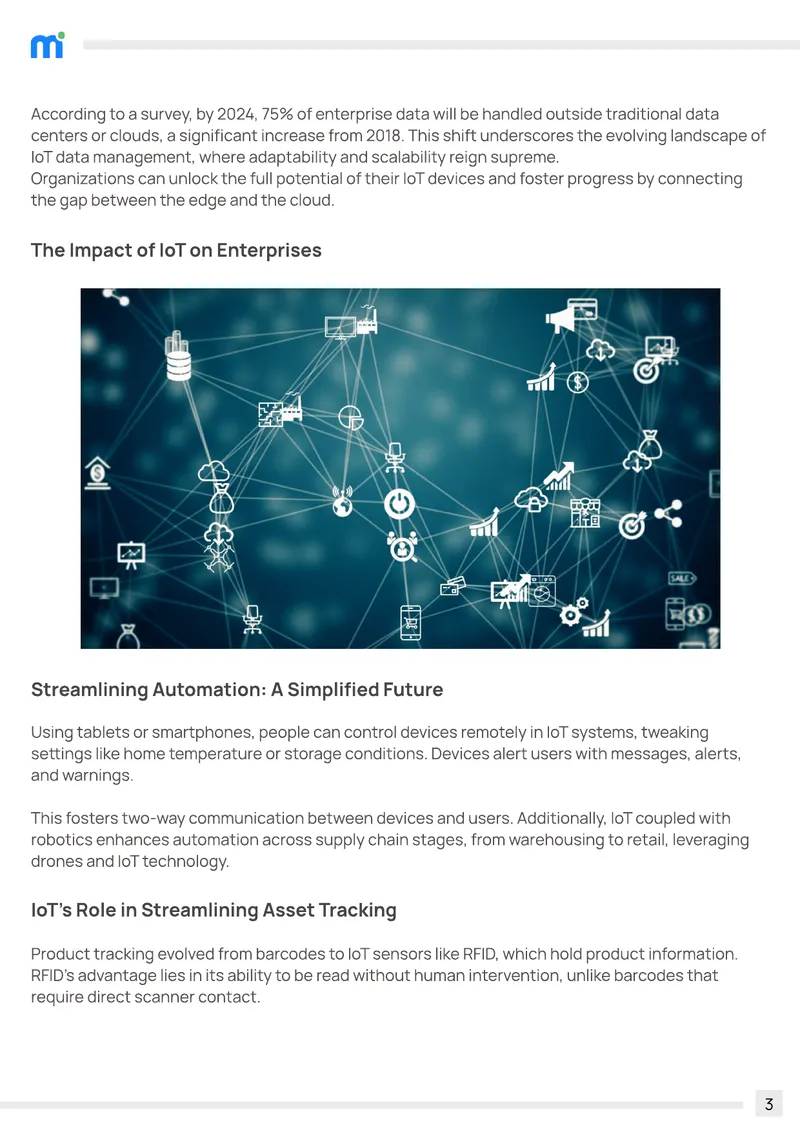 According to a survey, by 2024, 75% of enterprise data will be handled outside traditional data centers or clouds, a significant increase from 2018. This shift underscores the evolving landscape of IoT data management, where adaptability and scalability reign supreme.
Organizations can unlock the full potential of their IoT devices and foster progress by connecting the gap between the edge and the cloud.

The Impact of IoT on Enterprises

SALE

Streamlining Automation: A Simplified Future

Using tablets or smartphones, people can control devices remotely in IoT systems, tweaking settings like home temperature or storage conditions. Devices alert users with messages, alerts, and warnings.

This fosters two-way communication between devices and users. Additionally, IoT coupled with robotics enhances automation across supply chain stages, from warehousing to retail, leveraging drones and IoT technology.

IoT's Role in Streamlining Asset Tracking

Product tracking evolved from barcodes to IoT sensors like RFID, which hold product information. RFID's advantage lies in its ability to be read without human intervention, unlike barcodes that require direct scanner contact.

3